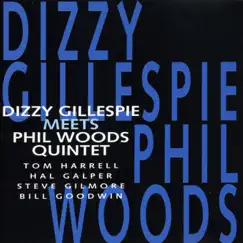 DIZZY
GILLESPIE
PHIL
WOODS

DIZZY GILLESPIE
MEETS
PHIL WOODS
QUINTET

TOM HARRELL
HAL GALPER
STEVE GILMORE
BILL GOODWIN